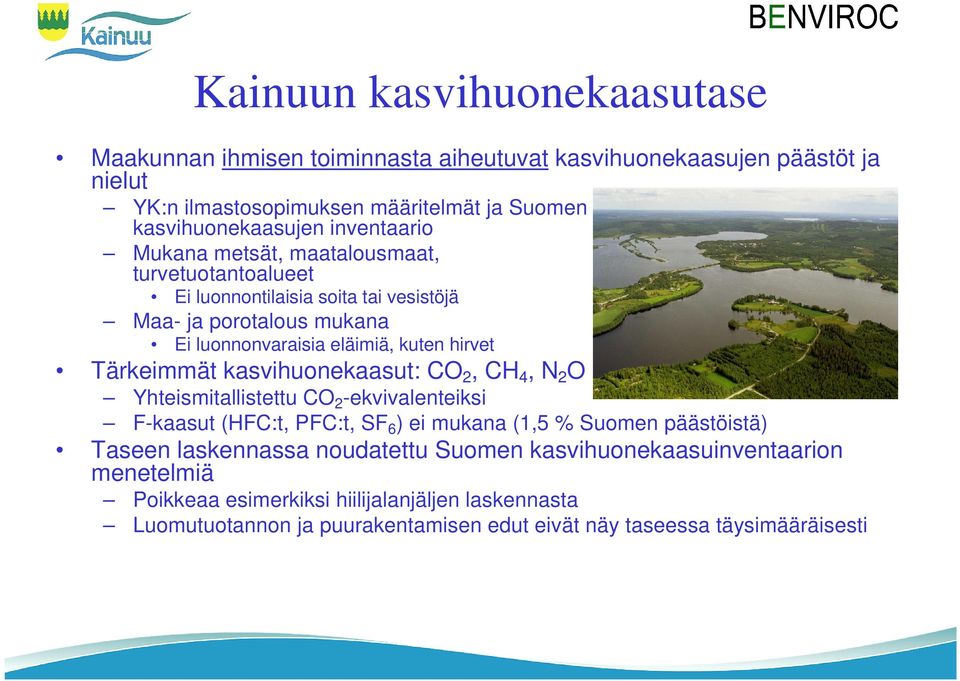 Kainuu

BENVIROC

Kainuun kasvihuonekaasutase

• Maakunnan ihmisen toiminnasta aiheutuvat kasvihuonekaasujen päästöt ja nielut
– YK:n ilmastosopimuksen määritelmät ja Suomen kasvihuonekaasujen inventaario
– Mukana metsät, maatalousmaat, turvetuotantoalueet
• Ei luonnontilaisia soita tai vesistöjä
– Maa- ja porotalous mukana
• Ei luonnonvaraisia eläimiä, kuten hirvet
• Tärkeimmät kasvihuonekaasut: $CO_2$, $CH_4$, $N_2O$
– Yhteismitallistettu $CO_2$-ekvivalenteiksi
– F-kaasut (HFC:t, PFC:t, $SF_6$) ei mukana (1,5 % Suomen päästöistä)
• Taseen laskennassa noudatettu Suomen kasvihuonekaasuinventaarion menetelmiä
– Poikkeaa esimerkiksi hiilijalanjäljen laskennasta
– Luomutuotannon ja puurakentamisen edut eivät näy taseessa täysimääräisesti